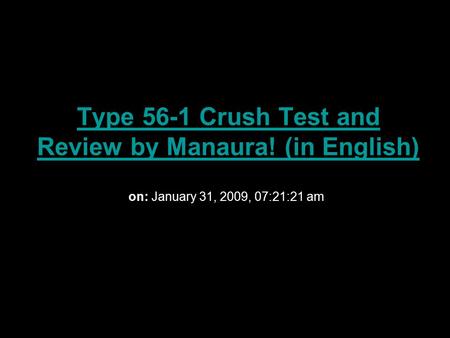 Type 56-1 Crush Test and Review by Manaura! (in English)

on: January 31, 2009, 07:21:21 am